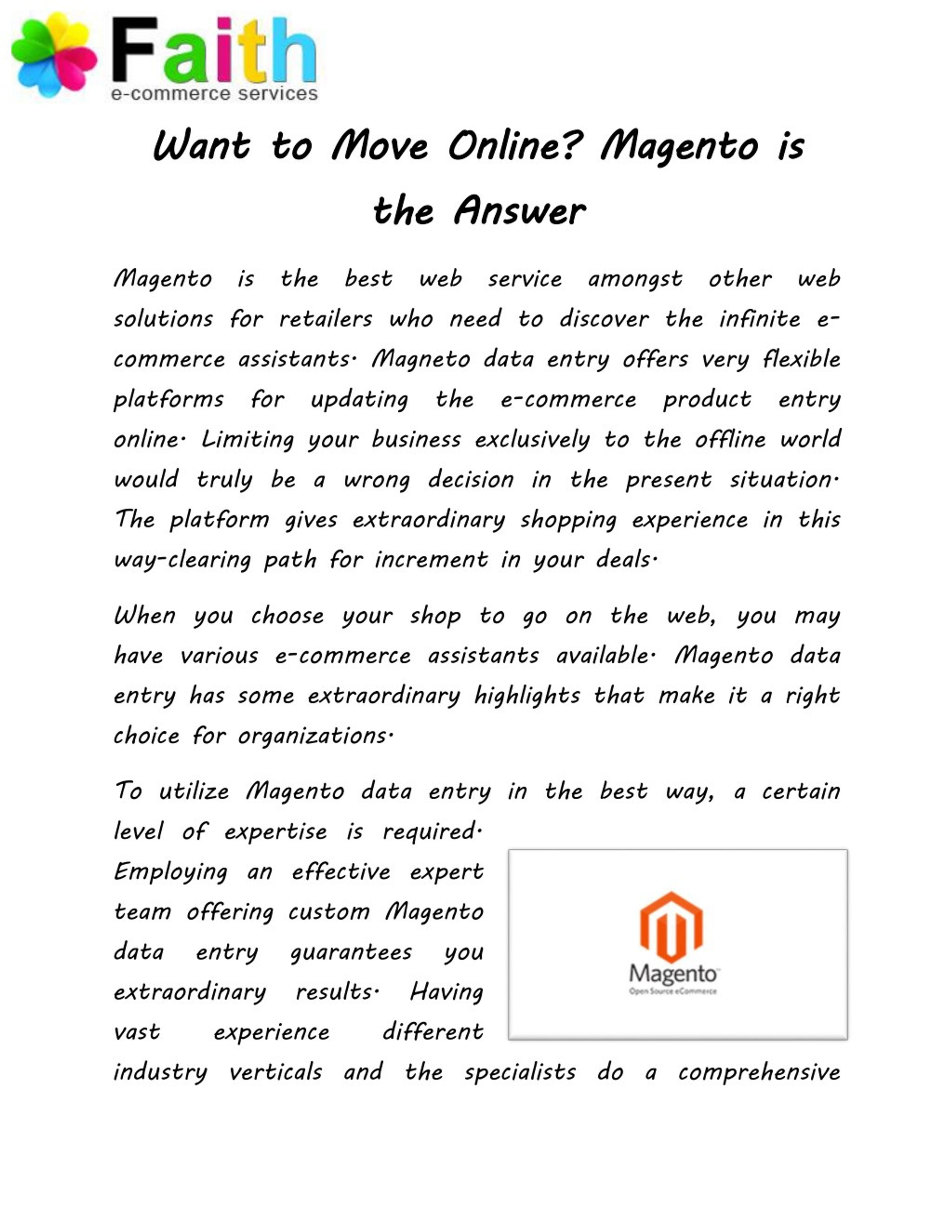 Faith
e-commerce services

Want to Move Online? Magento is the Answer

Magento is the best web service amongst other web solutions for retailers who need to discover the infinite e-commerce assistants. Magneto data entry offers very flexible platforms for updating the e-commerce product entry online. Limiting your business exclusively to the offline world would truly be a wrong decision in the present situation. The platform gives extraordinary shopping experience in this way-clearing path for increment in your deals.

When you choose your shop to go on the web, you may have various e-commerce assistants available. Magento data entry has some extraordinary highlights that make it a right choice for organizations.

To utilize Magento data entry in the best way, a certain level of expertise is required. Employing an effective expert team offering custom Magento data entry guarantees you extraordinary results. Having vast experience different industry verticals and the specialists do a comprehensive

Magento
Open Source eCommerce